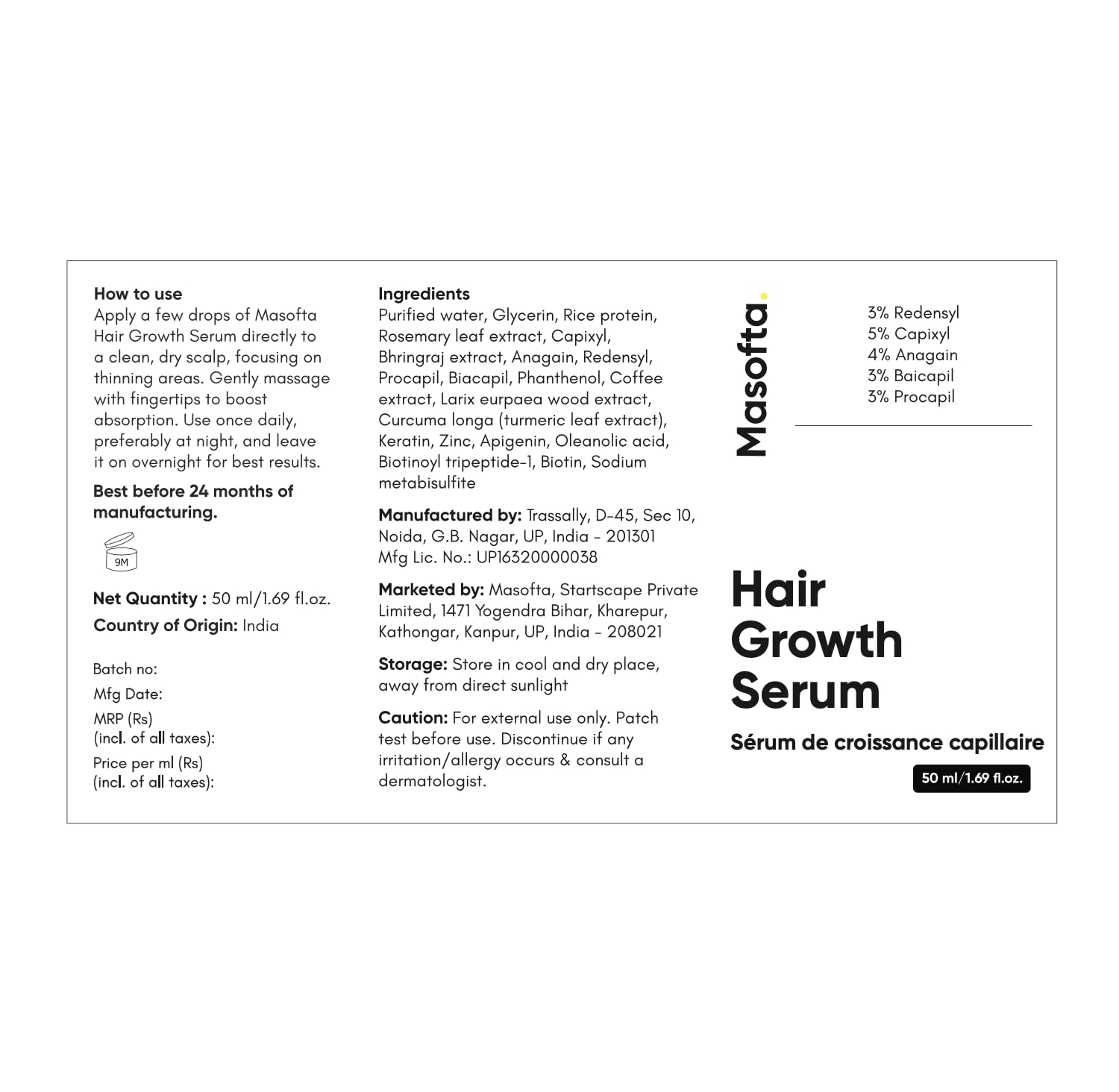 How to use
Apply a few drops of Masofta Hair Growth Serum directly to a clean, dry scalp, focusing on thinning areas. Gently massage with fingertips to boost absorption. Use once daily, preferably at night, and leave it on overnight for best results.

Best before 24 months of manufacturing.

9M

Net Quantity : 50 ml/1.69 fl.oz.
Country of Origin: India

Batch no:
Mfg Date:
MRP (Rs)
(incl. of all taxes):
Price per ml (Rs)
(incl. of all taxes):

Ingredients
Purified water, Glycerin, Rice protein, Rosemary leaf extract, Capixyl, Bhringraj extract, Anagain, Redensyl, Procapil, Biacapil, Phanthenol, Coffee extract, Larix eurpaea wood extract, Curcuma longa (turmeric leaf extract), Keratin, Zinc, Apigenin, Oleanolic acid, Biotinoyl tripeptide-1, Biotin, Sodium metabisulfite

Manufactured by: Trassally, D-45, Sec 10, Noida, G.B. Nagar, UP, India - 201301
Mfg Lic. No.: UP16320000038

Marketed by: Masofta, Startscape Private Limited, 1471 Yogendra Bihar, Kharepur, Kathongar, Kanpur, UP, India - 208021

Storage: Store in cool and dry place, away from direct sunlight

Caution: For external use only. Patch test before use. Discontinue if any irritation/allergy occurs & consult a dermatologist.

Masofta.

3% Redensyl
5% Capixyl
4% Anagain
3% Baicapil
3% Procapil

Hair
Growth
Serum

Sérum de croissance capillaire

50 ml/1.69 fl.oz.